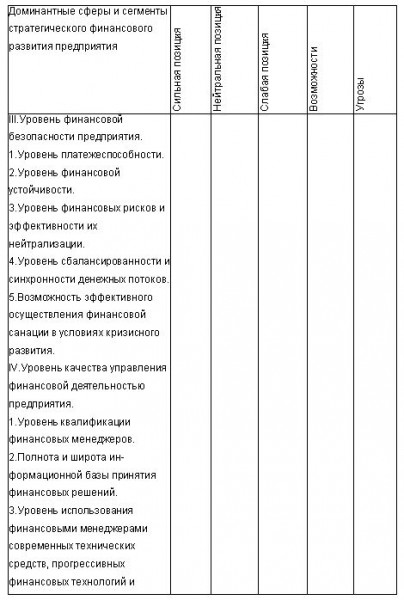 | Доминантные сферы и сегменты стратегического финансового развития предприятия | Сильная позиция | Нейтральная позиция | Слабая позиция | Возможности | Угрозы |
|---|---|---|---|---|---|
| III.Уровень финансовой безопасности предприятия. 1.Уровень платежеспособности. 2.Уровень финансовой устойчивости. 3.Уровень финансовых рисков и эффективности их нейтрализации. 4.Уровень сбалансированности и синхронности денежных потоков. 5.Возможность эффективного осуществления финансовой санации в условиях кризисного развития. IV.Уровень качества управления финансовой деятельностью предприятия. 1.Уровень квалификации финансовых менеджеров. 2.Полнота и широта информационной базы принятия финансовых решений. 3.Уровень использования финансовыми менеджерами современных технических средств, прогрессивных финансовых технологий и | | | | | |